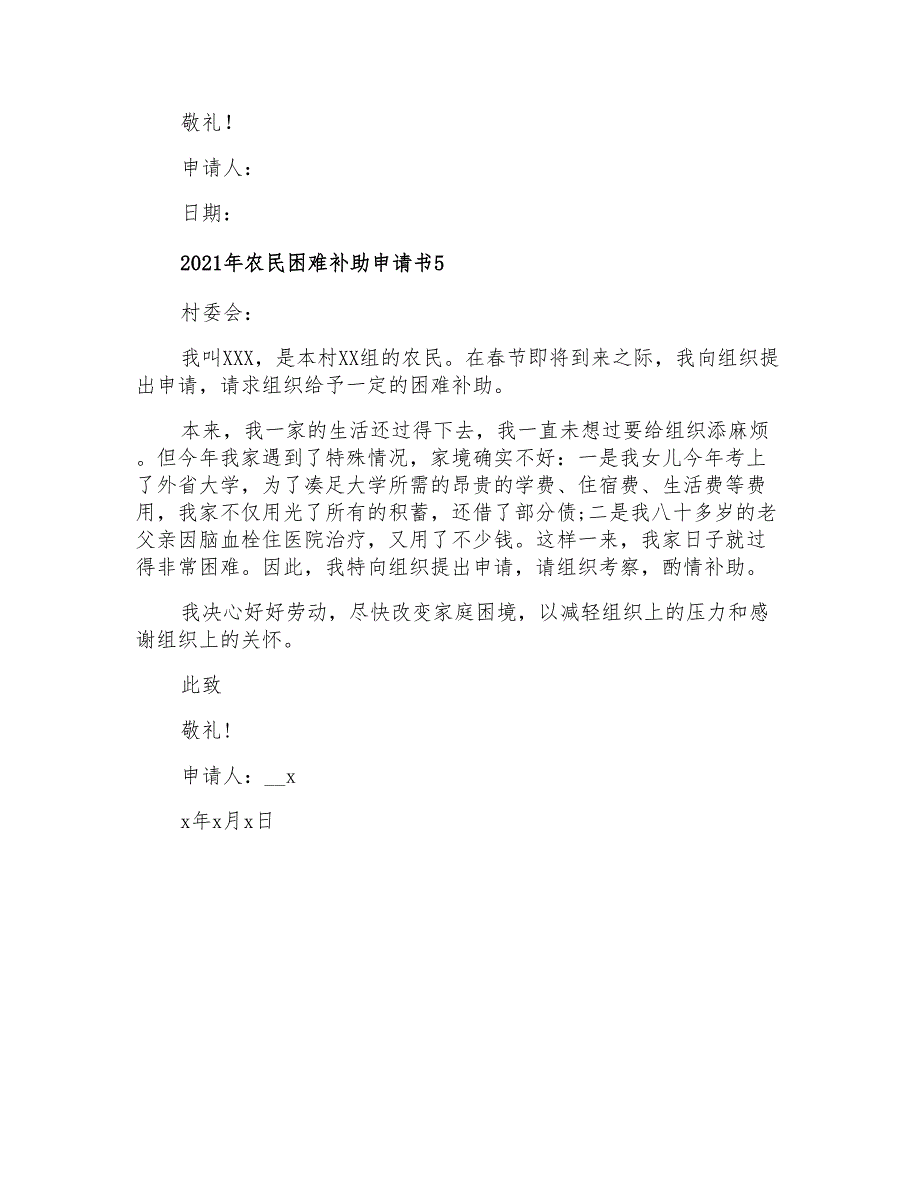 敬礼！

申请人：

日期：

2021年农民困难补助申请书5

村委会：

我叫XXX，是本村XX组的农民。在春节即将到来之际，我向组织提出申请，请求组织给予一定的困难补助。

本来，我一家的生活还过得下去，我一直未想过要给组织添麻烦。但今年我家遇到了特殊情况，家境确实不好：一是我女儿今年考上了外省大学，为了凑足大学所需的昂贵的学费、住宿费、生活费等费用，我家不仅用光了所有的积蓄，还借了部分债;二是我八十多岁的老父亲因脑血栓住医院治疗，又用了不少钱。这样一来，我家日子就过得非常困难。因此，我特向组织提出申请，请组织考察，酌情补助。

我决心好好劳动，尽快改变家庭困境，以减轻组织上的压力和感谢组织上的关怀。

此致

敬礼！

申请人：__x

x年x月x日